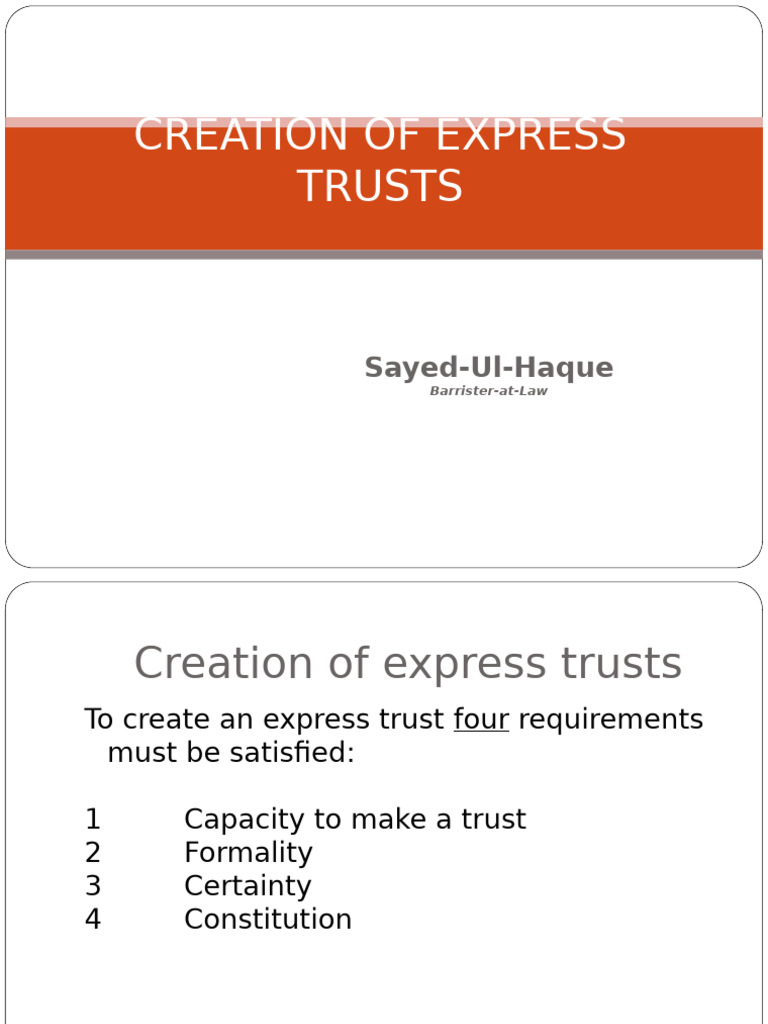 CREATION OF EXPRESS TRUSTS

Sayed-Ul-Haque
Barrister-at-Law

Creation of express trusts

To create an express trust four requirements must be satisfied:

1 Capacity to make a trust
2 Formality
3 Certainty
4 Constitution